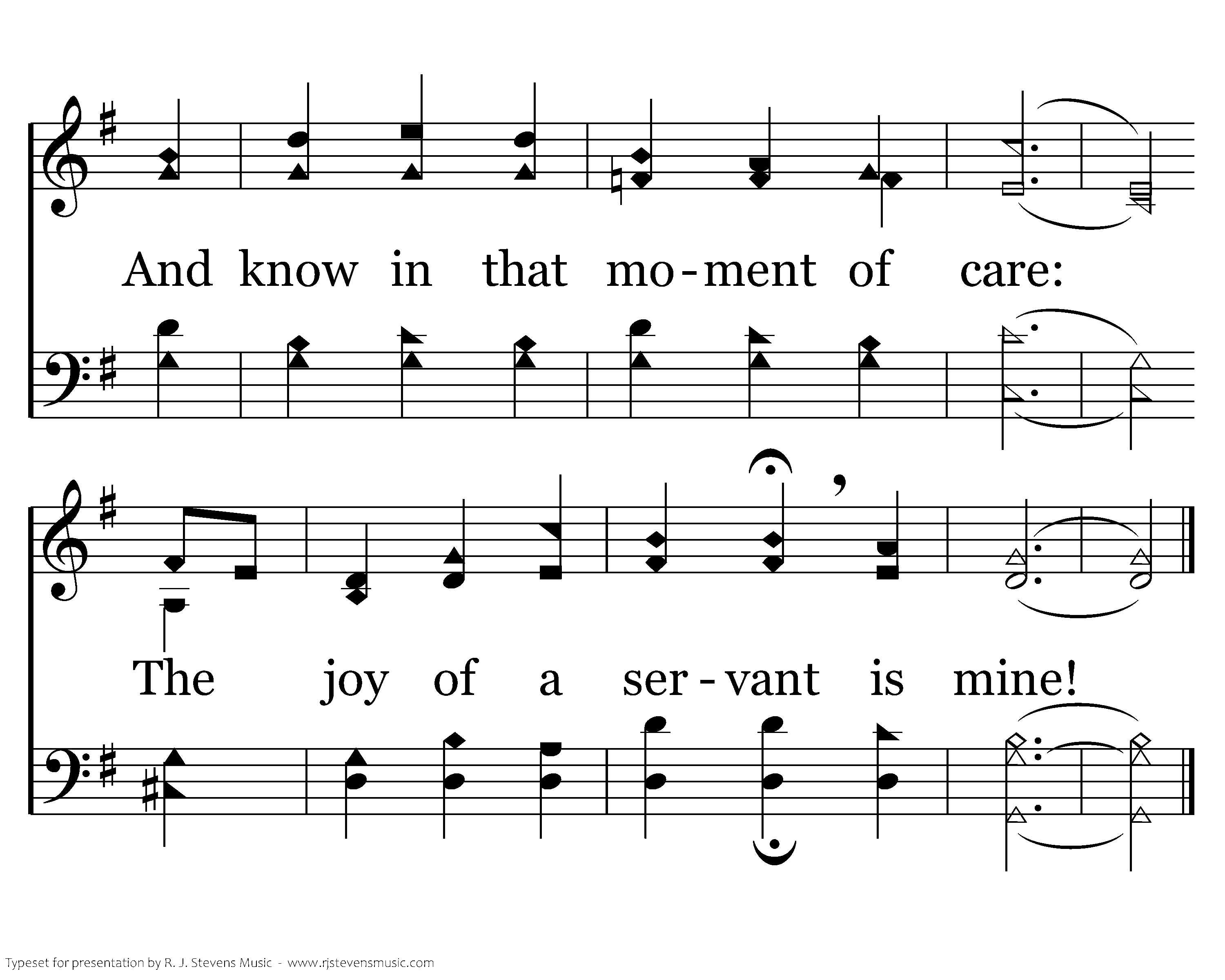 And know in that mo-ment of care:

The joy of a ser-vant is mine!

Typeset for presentation by R. J. Stevens Music - www.rjstevensmusic.com